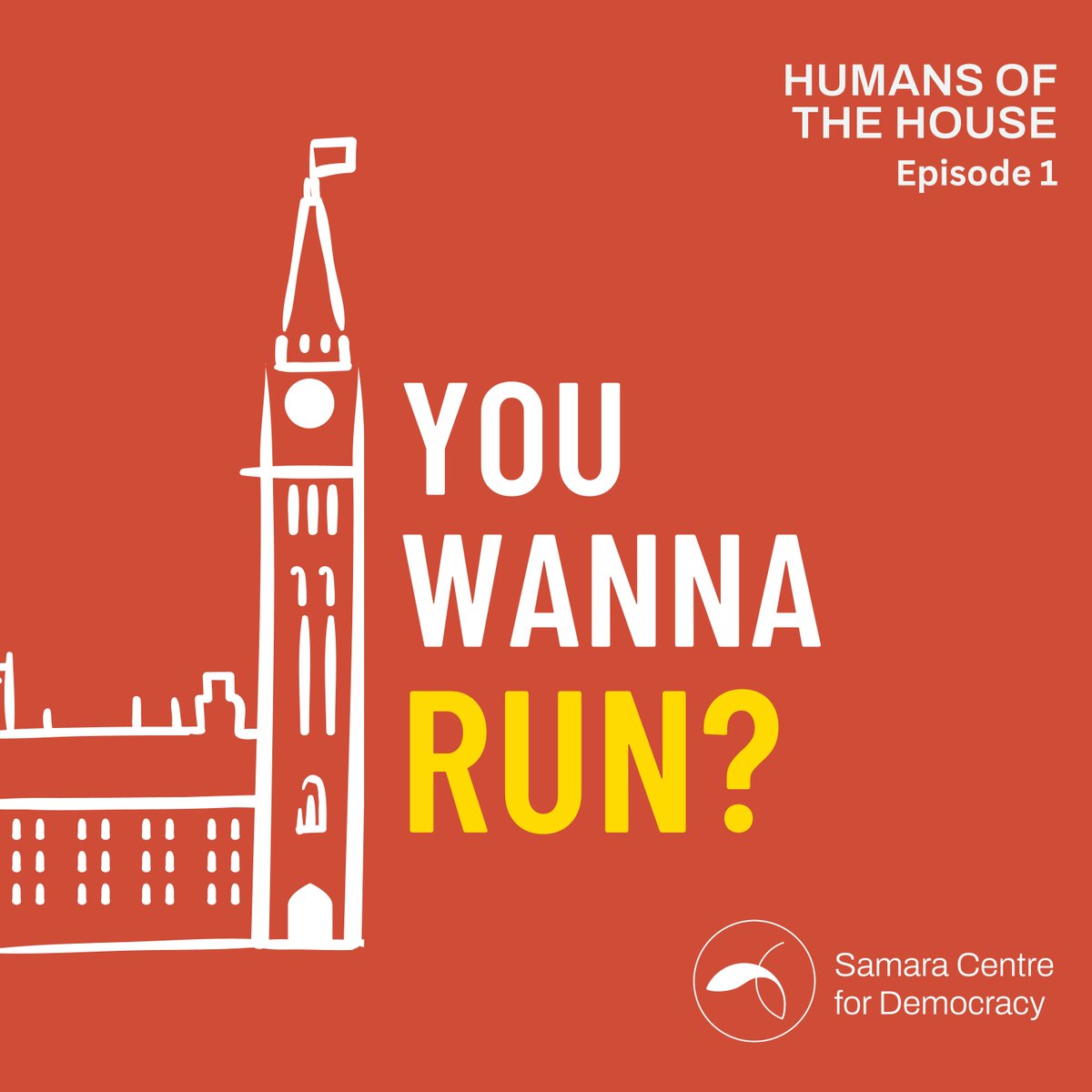 HUMANS OF THE HOUSE
Episode 1

YOU WANNA RUN?

Samara Centre for Democracy